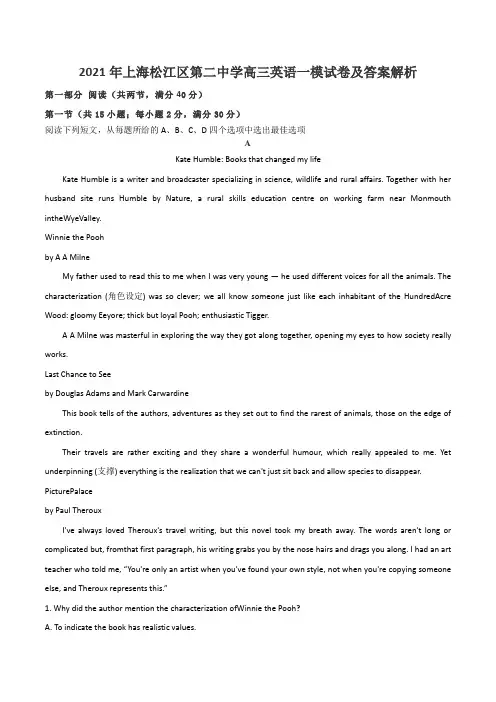 2021年上海松江区第二中学高三英语一模试卷及答案解析

第一部分 阅读（共两节，满分40分）

第一节（共15小题；每小题2分，满分30分）

阅读下列短文，从每题所给的A、B、C、D四个选项中选出最佳选项

A

Kate Humble: Books that changed my life

Kate Humble is a writer and broadcaster specializing in science, wildlife and rural affairs. Together with her husband site runs Humble by Nature, a rural skills education centre on working farm near Monmouth intheWyeValley.

Winnie the Pooh

by A A Milne

My father used to read this to me when I was very young — he used different voices for all the animals. The characterization (角色设定) was so clever; we all know someone just like each inhabitant of the HundredAcre Wood: gloomy Eeyore; thick but loyal Pooh; enthusiastic Tigger.

A A Milne was masterful in exploring the way they got along together, opening my eyes to how society really works.

Last Chance to See

by Douglas Adams and Mark Carwardine

This book tells of the authors, adventures as they set out to find the rarest of animals, those on the edge of extinction.

Their travels are rather exciting and they share a wonderful humour, which really appealed to me. Yet underpinning (支撑) everything is the realization that we can't just sit back and allow species to disappear.

PicturePalace

by Paul Theroux

I've always loved Theroux's travel writing, but this novel took my breath away. The words aren't long or complicated but, fromthat first paragraph, his writing grabs you by the nose hairs and drags you along. I had an art teacher who told me, "You're only an artist when you've found your own style, not when you're copying someone else, and Theroux represents this."

1. Why did the author mention the characterization ofWinnie the Pooh?

A. To indicate the book has realistic values.